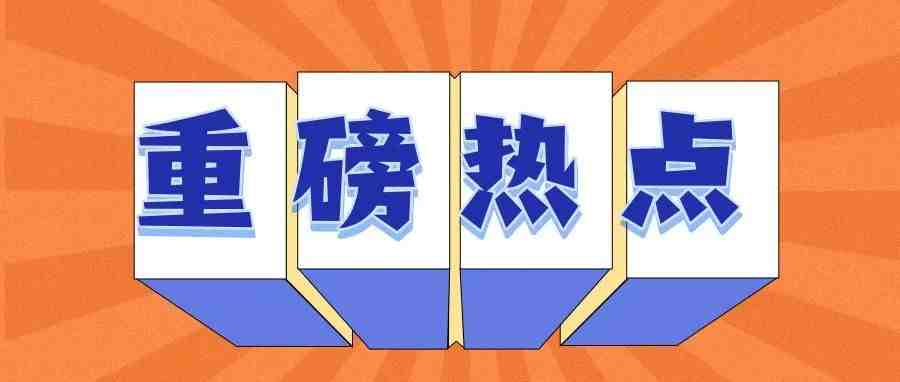 重磅热点